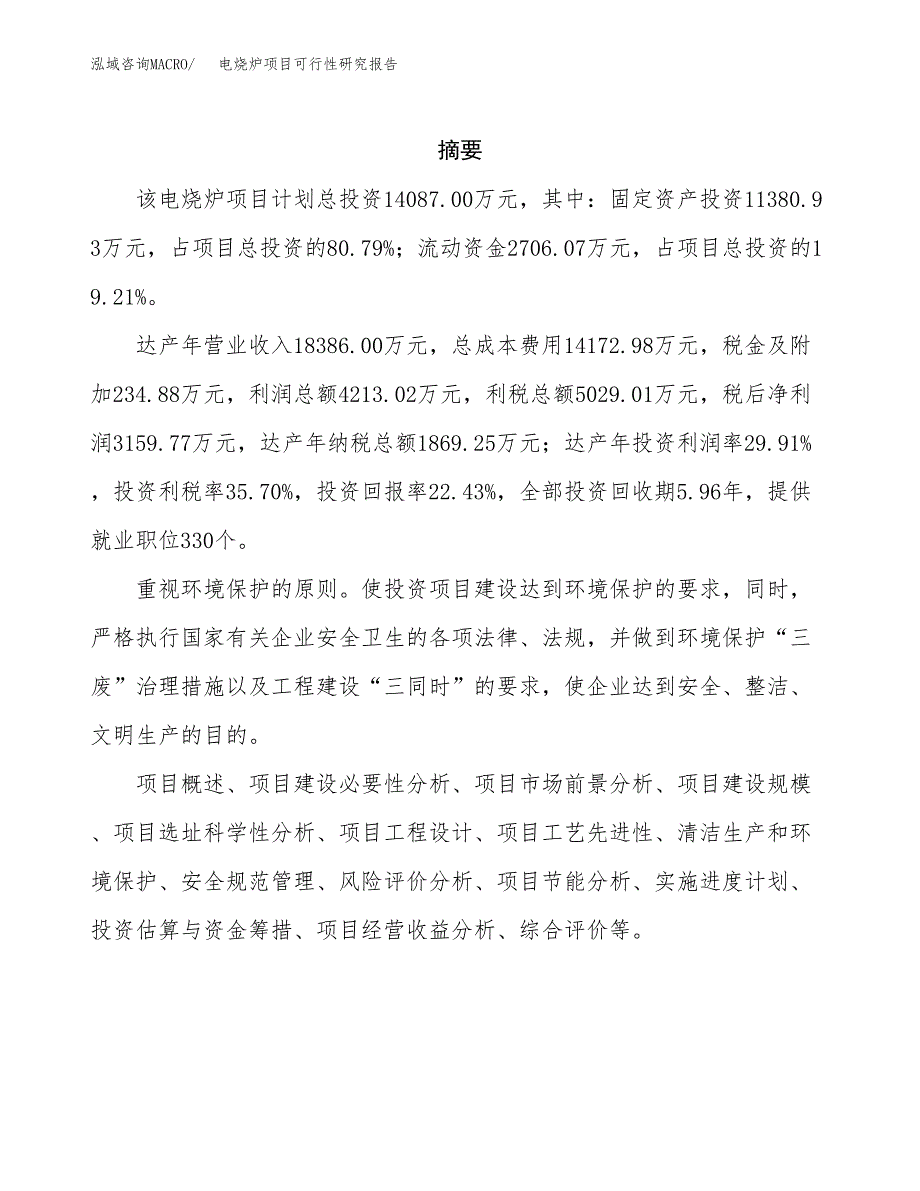 泓域咨询MACRO/　电烧炉项目可行性研究报告

摘要

该电烧炉项目计划总投资14087.00万元，其中：固定资产投资11380.93万元，占项目总投资的80.79%；流动资金2706.07万元，占项目总投资的19.21%。

达产年营业收入18386.00万元，总成本费用14172.98万元，税金及附加234.88万元，利润总额4213.02万元，利税总额5029.01万元，税后净利润3159.77万元，达产年纳税总额1869.25万元；达产年投资利润率29.91%，投资利税率35.70%，投资回报率22.43%，全部投资回收期5.96年，提供就业职位330个。

重视环境保护的原则。使投资项目建设达到环境保护的要求，同时，严格执行国家有关企业安全卫生的各项法律、法规，并做到环境保护“三废”治理措施以及工程建设“三同时”的要求，使企业达到安全、整洁、文明生产的目的。

项目概述、项目建设必要性分析、项目市场前景分析、项目建设规模、项目选址科学性分析、项目工程设计、项目工艺先进性、清洁生产和环境保护、安全规范管理、风险评价分析、项目节能分析、实施进度计划、投资估算与资金筹措、项目经营收益分析、综合评价等。